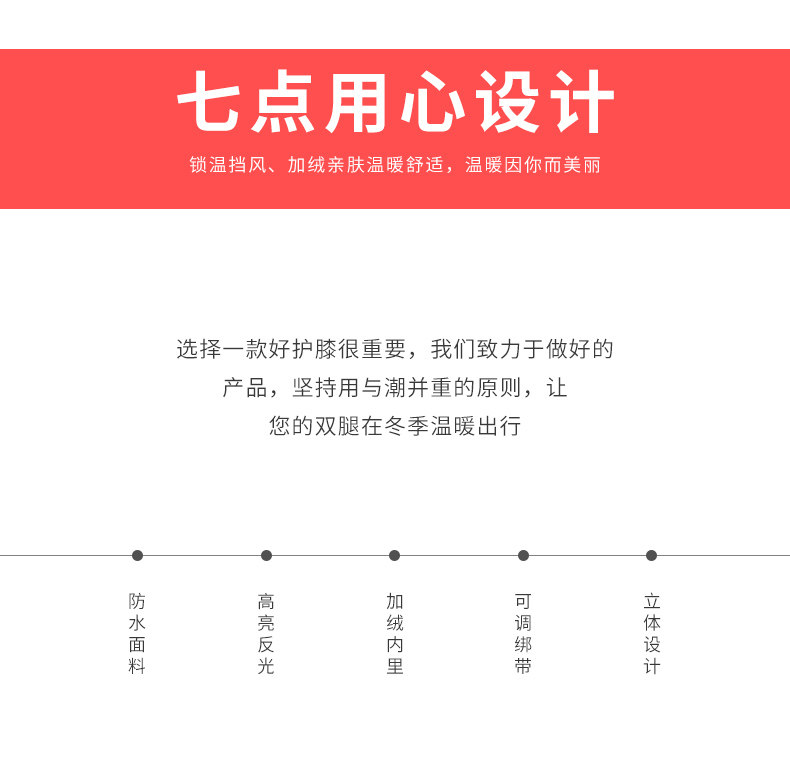 七点用心设计

锁温挡风、加绒亲肤温暖舒适，温暖因你而美丽

选择一款好护膝很重要，我们致力于做好的
产品，坚持用与潮并重的原则，让
您的双腿在冬季温暖出行

防水面料

高亮反光

加绒内里

可调绑带

立体设计